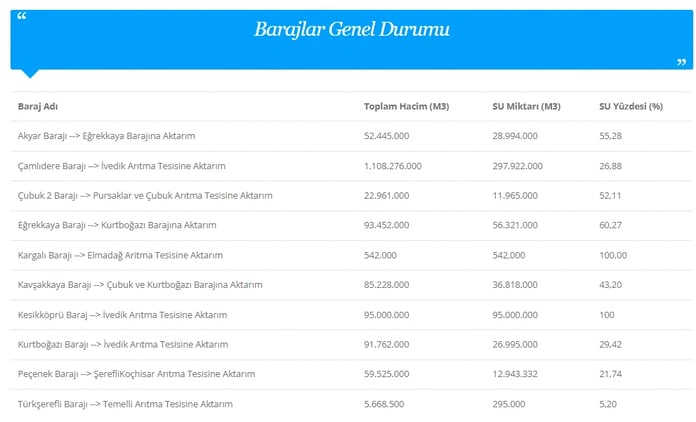 “
Barajlar Genel Durumu
”

| Baraj Adı | Toplam Hacim (M3) | SU Miktarı (M3) | SU Yüzdesi (%) |
|---|---|---|---|
| Akyar Barajı --> Eğrekkaya Barajına Aktarım | 52.445.000 | 28.994.000 | 55,28 |
| Çamlıdere Barajı --> İvedik Arıtma Tesisine Aktarım | 1.108.276.000 | 297.922.000 | 26,88 |
| Çubuk 2 Barajı --> Pursaklar ve Çubuk Arıtma Tesisine Aktarım | 22.961.000 | 11.965.000 | 52,11 |
| Eğrekkaya Barajı --> Kurtboğazı Barajına Aktarım | 93.452.000 | 56.321.000 | 60,27 |
| Kargalı Barajı --> Elmadağ Arıtma Tesisine Aktarım | 542.000 | 542.000 | 100,00 |
| Kavşakkaya Barajı --> Çubuk ve Kurtboğazı Barajına Aktarım | 85.228.000 | 36.818.000 | 43,20 |
| Kesikköprü Baraj --> İvedik Arıtma Tesisine Aktarım | 95.000.000 | 95.000.000 | 100 |
| Kurtboğazı Barajı --> İvedik Arıtma Tesisine Aktarım | 91.762.000 | 26.995.000 | 29,42 |
| Peçenek Barajı --> ŞerefliKoçhisar Arıtma Tesisine Aktarım | 59.525.000 | 12.943.332 | 21,74 |
| Türkşerefli Barajı --> Temelli Arıtma Tesisine Aktarım | 5.668.500 | 295.000 | 5,20 |